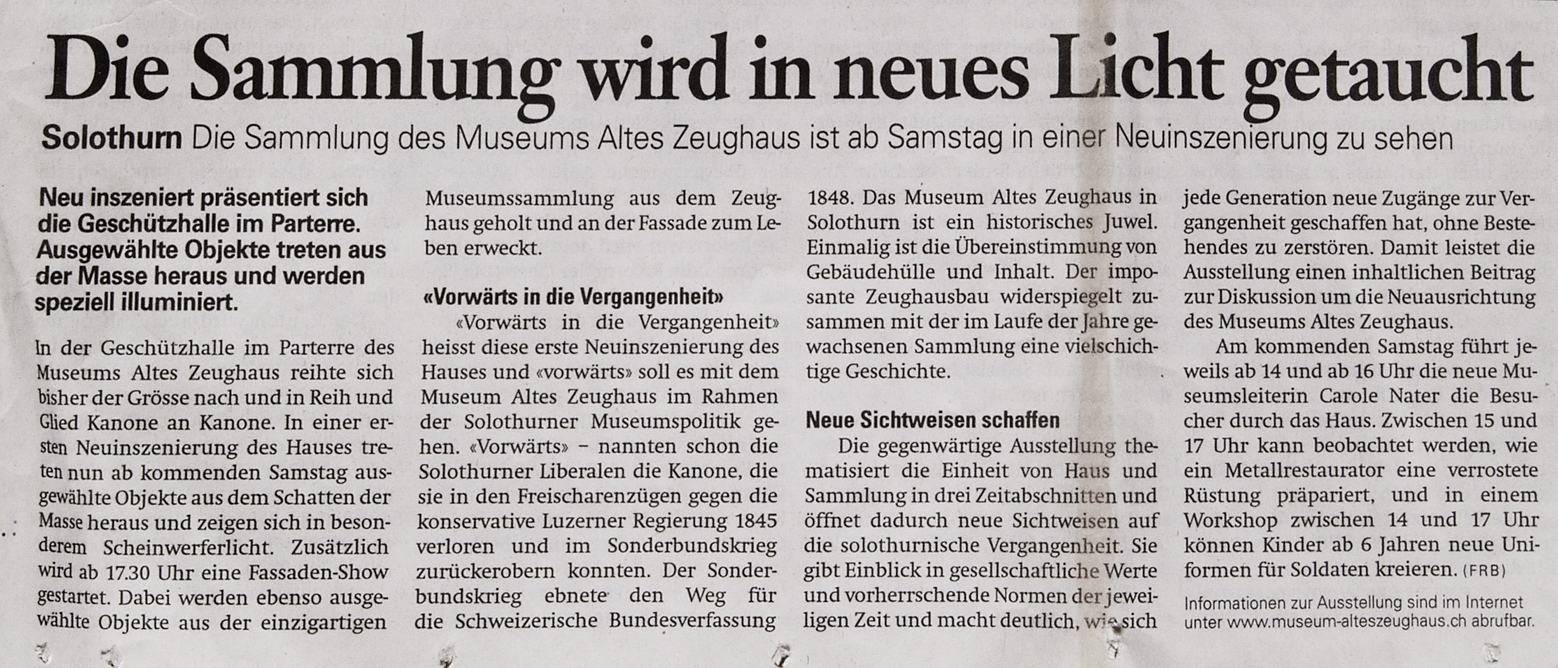 Die Sammlung wird in neues Licht getaucht

Solothurn Die Sammlung des Museums Altes Zeughaus ist ab Samstag in einer Neuinszenierung zu sehen

Neu inszeniert präsentiert sich die Geschützhalle im Parterre. Ausgewählte Objekte treten aus der Masse heraus und werden speziell illuminiert.

In der Geschützhalle im Parterre des Museums Altes Zeughaus reihte sich bisher der Grösse nach und in Reih und Glied Kanone an Kanone. In einer ersten Neuinszenierung des Hauses treten nun ab kommenden Samstag ausgewählte Objekte aus dem Schatten der Masse heraus und zeigen sich in besonderem Scheinwerferlicht. Zusätzlich wird ab 17.30 Uhr eine Fassaden-Show gestartet. Dabei werden ebenso ausgewählte Objekte aus der einzigartigen Museumssammlung aus dem Zeughaus geholt und an der Fassade zum Leben erweckt.

«Vorwärts in die Vergangenheit»

«Vorwärts in die Vergangenheit» heisst diese erste Neuinszenierung des Hauses und «vorwärts» soll es mit dem Museum Altes Zeughaus im Rahmen der Solothurner Museumspolitik gehen. «Vorwärts» – nannten schon die Solothurner Liberalen die Kanone, die sie in den Freischarenzügen gegen die konservative Luzerner Regierung 1845 verloren und im Sonderbundskrieg zurückerobern konnten. Der Sonderbundskrieg ebnete den Weg für die Schweizerische Bundesverfassung 1848. Das Museum Altes Zeughaus in Solothurn ist ein historisches Juwel. Einmalig ist die Übereinstimmung von Gebäudehülle und Inhalt. Der imposante Zeughausbau widerspiegelt zusammen mit der im Laufe der Jahre gewachsenen Sammlung eine vielschichtige Geschichte.

Neue Sichtweisen schaffen

Die gegenwärtige Ausstellung thematisiert die Einheit von Haus und Sammlung in drei Zeitabschnitten und öffnet dadurch neue Sichtweisen auf die solothurnische Vergangenheit. Sie gibt Einblick in gesellschaftliche Werte und vorherrschende Normen der jeweiligen Zeit und macht deutlich, wie sich jede Generation neue Zugänge zur Vergangenheit geschaffen hat, ohne Bestehendes zu zerstören. Damit leistet die Ausstellung einen inhaltlichen Beitrag zur Diskussion um die Neuausrichtung des Museums Altes Zeughaus.

Am kommenden Samstag führt jeweils ab 14 und ab 16 Uhr die neue Museumsleiterin Carole Nater die Besucher durch das Haus. Zwischen 15 und 17 Uhr kann beobachtet werden, wie ein Metallrestaurator eine verrostete Rüstung präpariert, und in einem Workshop zwischen 14 und 17 Uhr können Kinder ab 6 Jahren neue Uniformen für Soldaten kreieren. (FRB)

Informationen zur Ausstellung sind im Internet unter www.museum-alteszeughaus.ch abrufbar.